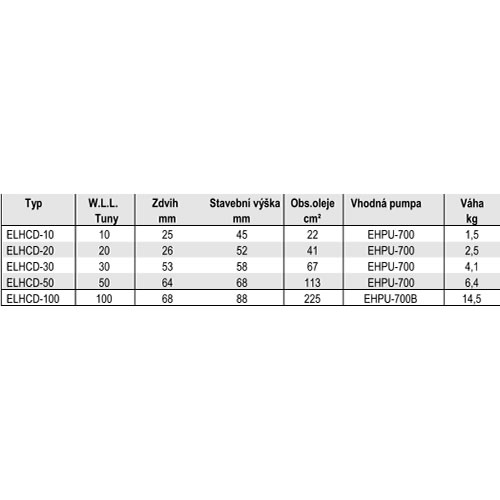 | Typ | W.L.L. Tuny | Zdvih mm | Stavební výška mm | Obs.oleje cm² | Vhodná pumpa | Váha kg |
|---|---|---|---|---|---|---|
| ELHCD-10 | 10 | 25 | 45 | 22 | EHPU-700 | 1,5 |
| ELHCD-20 | 20 | 26 | 52 | 41 | EHPU-700 | 2,5 |
| ELHCD-30 | 30 | 53 | 58 | 67 | EHPU-700 | 4,1 |
| ELHCD-50 | 50 | 64 | 68 | 113 | EHPU-700 | 6,4 |
| ELHCD-100 | 100 | 68 | 88 | 225 | EHPU-700B | 14,5 |